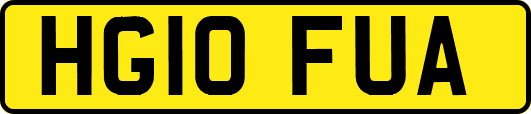 HG10 FUA